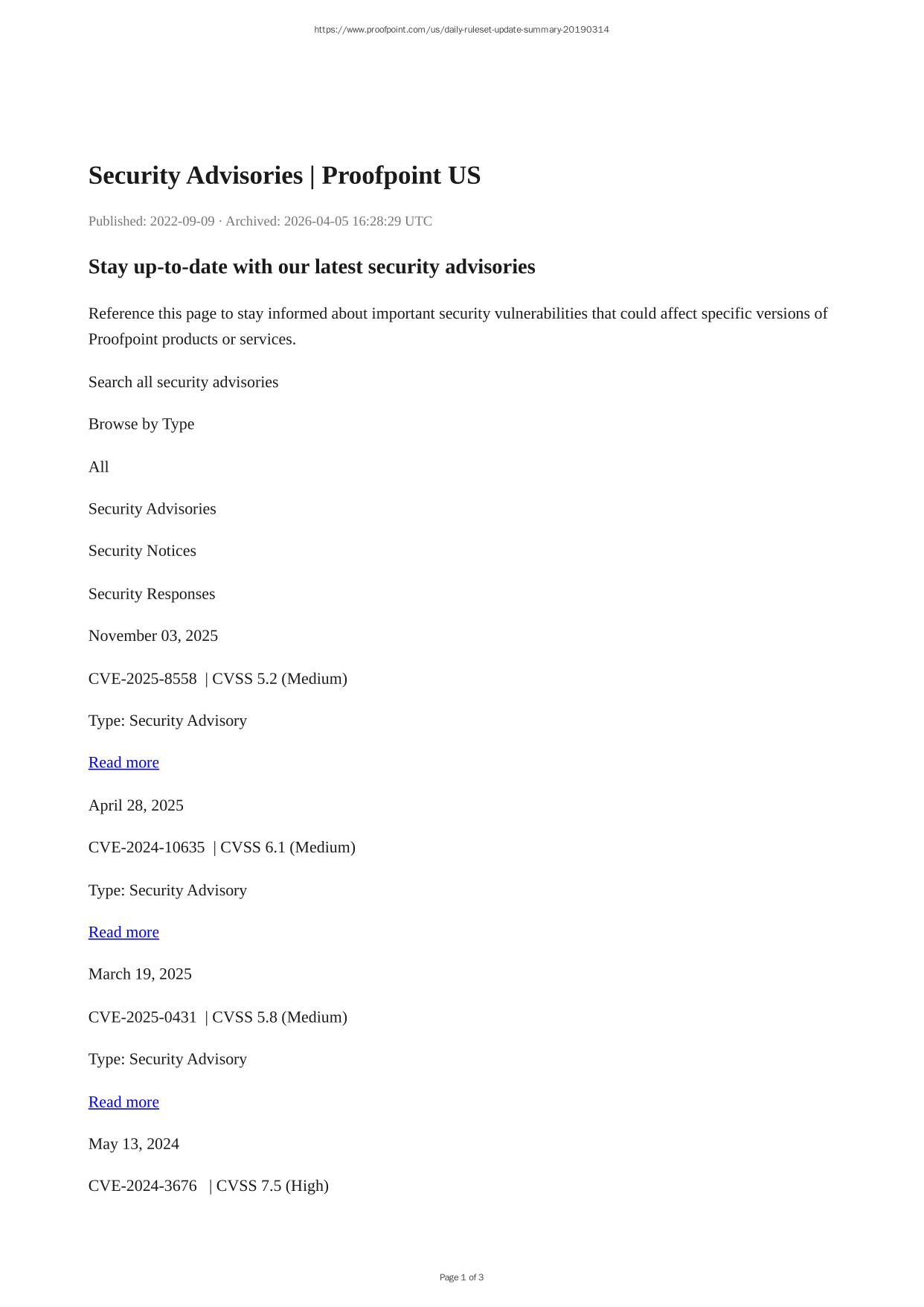 https://www.proofpoint.com/us/daily-ruleset-update-summary-20190314

Security Advisories | Proofpoint US

Published: 2022-09-09 · Archived: 2026-04-05 16:28:29 UTC

Stay up-to-date with our latest security advisories

Reference this page to stay informed about important security vulnerabilities that could affect specific versions of Proofpoint products or services.

Search all security advisories

Browse by Type

All

Security Advisories

Security Notices

Security Responses

November 03, 2025

CVE-2025-8558 | CVSS 5.2 (Medium)

Type: Security Advisory

Read more

April 28, 2025

CVE-2024-10635 | CVSS 6.1 (Medium)

Type: Security Advisory

Read more

March 19, 2025

CVE-2025-0431 | CVSS 5.8 (Medium)

Type: Security Advisory

Read more

May 13, 2024

CVE-2024-3676 | CVSS 7.5 (High)

Page 1 of 3